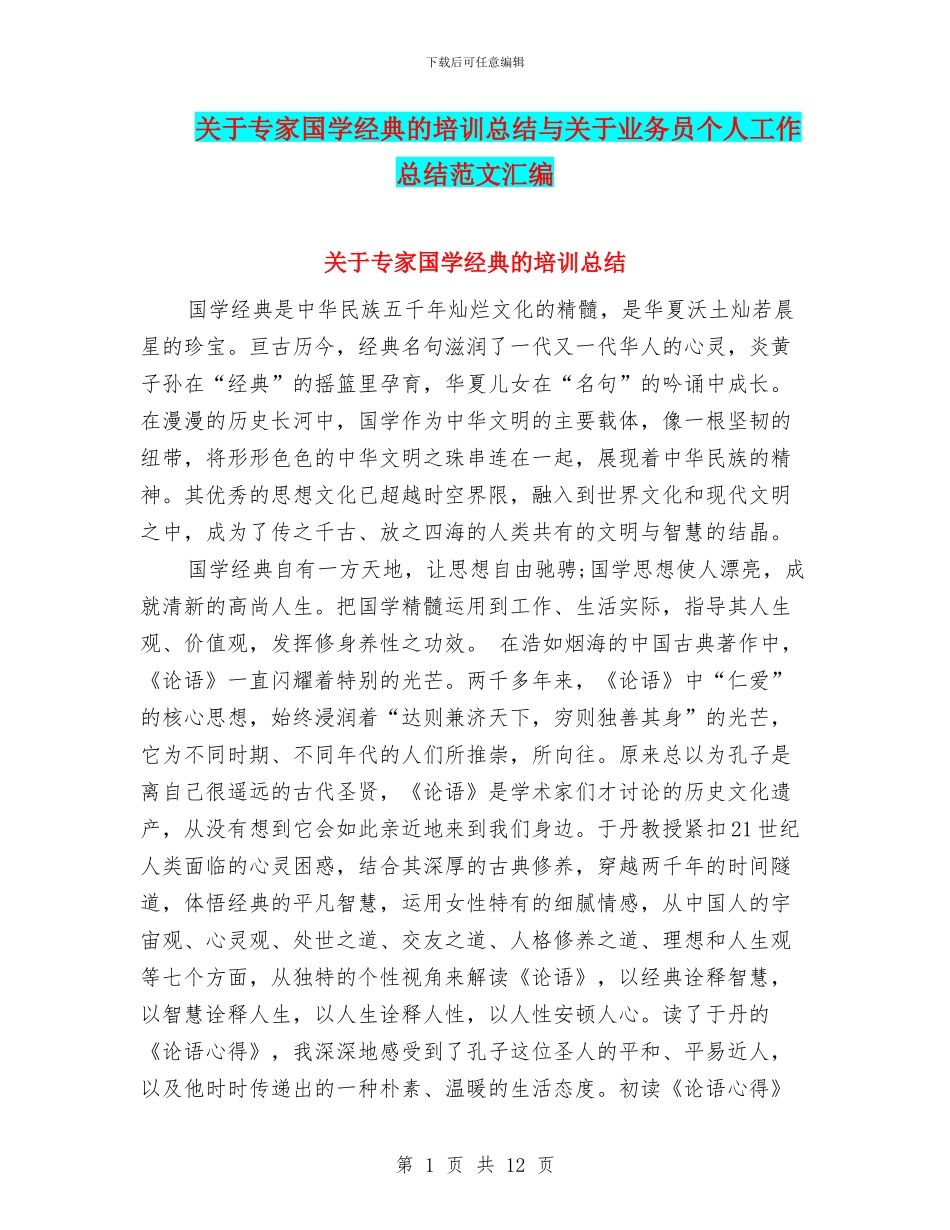 下载后可任意编辑

关于专家国学经典的培训总结与关于业务员个人工作总结范文汇编

关于专家国学经典的培训总结

国学经典是中华民族五千年灿烂文化的精髓，是华夏沃土灿若晨星的珍宝。亘古历今，经典名句滋润了一代又一代华人的心灵，炎黄子孙在“经典”的摇篮里孕育，华夏儿女在“名句”的吟诵中成长。在漫漫的历史长河中，国学作为中华文明的主要载体，像一根坚韧的纽带，将形形色色的中华文明之珠串连在一起，展现着中华民族的精神。其优秀的思想文化已超越时空界限，融入到世界文化和现代文明之中，成为了传之千古、放之四海的人类共有的文明与智慧的结晶。

国学经典自有一方天地，让思想自由驰骋;国学思想使人漂亮，成就清新的高尚人生。把国学精髓运用到工作、生活实际，指导其人生观、价值观，发挥修身养性之功效。 在浩如烟海的中国古典著作中，《论语》一直闪耀着特别的光芒。两千多年来，《论语》中“仁爱”的核心思想，始终浸润着“达则兼济天下，穷则独善其身”的光芒，它为不同时期、不同年代的人们所推崇，所向往。原来总以为孔子是离自己很遥远的古代圣贤，《论语》是学术家们才讨论的历史文化遗产，从没有想到它会如此亲近地来到我们身边。于丹教授紧扣21世纪人类面临的心灵困惑，结合其深厚的古典修养，穿越两千年的时间隧道，体悟经典的平凡智慧，运用女性特有的细腻情感，从中国人的宇宙观、心灵观、处世之道、交友之道、人格修养之道、理想和人生观等七个方面，从独特的个性视角来解读《论语》，以经典诠释智慧，以智慧诠释人生，以人生诠释人性，以人性安顿人心。读了于丹的《论语心得》，我深深地感受到了孔子这位圣人的平和、平易近人，以及他时时传递出的一种朴素、温暖的生活态度。初读《论语心得》

第 1 页 共 12 页